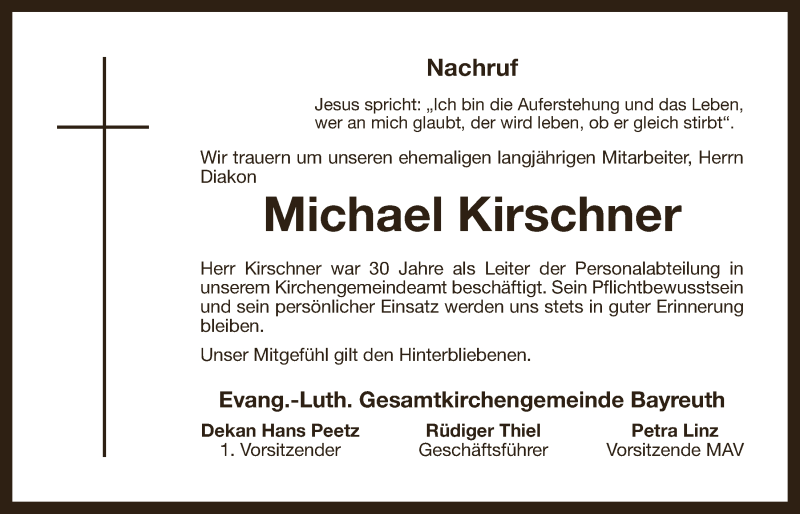 Nachruf

Jesus spricht: „Ich bin die Auferstehung und das Leben, wer an mich glaubt, der wird leben, ob er gleich stirbt“.

Wir trauern um unseren ehemaligen langjährigen Mitarbeiter, Herrn Diakon

Michael Kirschner

Herr Kirschner war 30 Jahre als Leiter der Personalabteilung in unserem Kirchengemeindeamt beschäftigt. Sein Pflichtbewusstsein und sein persönlicher Einsatz werden uns stets in guter Erinnerung bleiben.

Unser Mitgefühl gilt den Hinterbliebenen.

Evang.-Luth. Gesamtkirchengemeinde Bayreuth

Dekan Hans Peetz
1. Vorsitzender

Rüdiger Thiel
Geschäftsführer

Petra Linz
Vorsitzende MAV